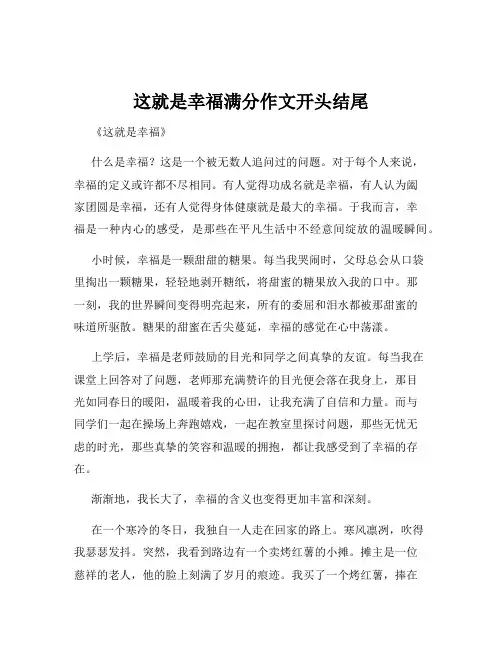 这就是幸福满分作文开头结尾

《这就是幸福》

什么是幸福？这是一个被无数人追问过的问题。对于每个人来说，幸福的定义或许都不尽相同。有人觉得功成名就是幸福，有人认为阖家团圆是幸福，还有人觉得身体健康就是最大的幸福。于我而言，幸福是一种内心的感受，是那些在平凡生活中不经意间绽放的温暖瞬间。

小时候，幸福是一颗甜甜的糖果。每当我哭闹时，父母总会从口袋里掏出一颗糖果，轻轻地剥开糖纸，将甜蜜的糖果放入我的口中。那一刻，我的世界瞬间变得明亮起来，所有的委屈和泪水都被那甜蜜的味道所驱散。糖果的甜蜜在舌尖蔓延，幸福的感觉在心中荡漾。

上学后，幸福是老师鼓励的目光和同学之间真挚的友谊。每当我在课堂上回答对了问题，老师那充满赞许的目光便会落在我身上，那目光如同春日的暖阳，温暖着我的心田，让我充满了自信和力量。而与同学们一起在操场上奔跑嬉戏，一起在教室里探讨问题，那些无忧无虑的时光，那些真挚的笑容和温暖的拥抱，都让我感受到了幸福的存在。

渐渐地，我长大了，幸福的含义也变得更加丰富和深刻。

在一个寒冷的冬日，我独自一人走在回家的路上。寒风凛冽，吹得我瑟瑟发抖。突然，我看到路边有一个卖烤红薯的小摊。摊主是一位慈祥的老人，他的脸上刻满了岁月的痕迹。我买了一个烤红薯，捧在